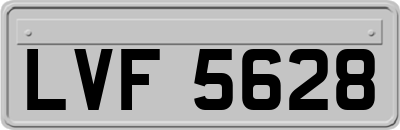 LVF 5628